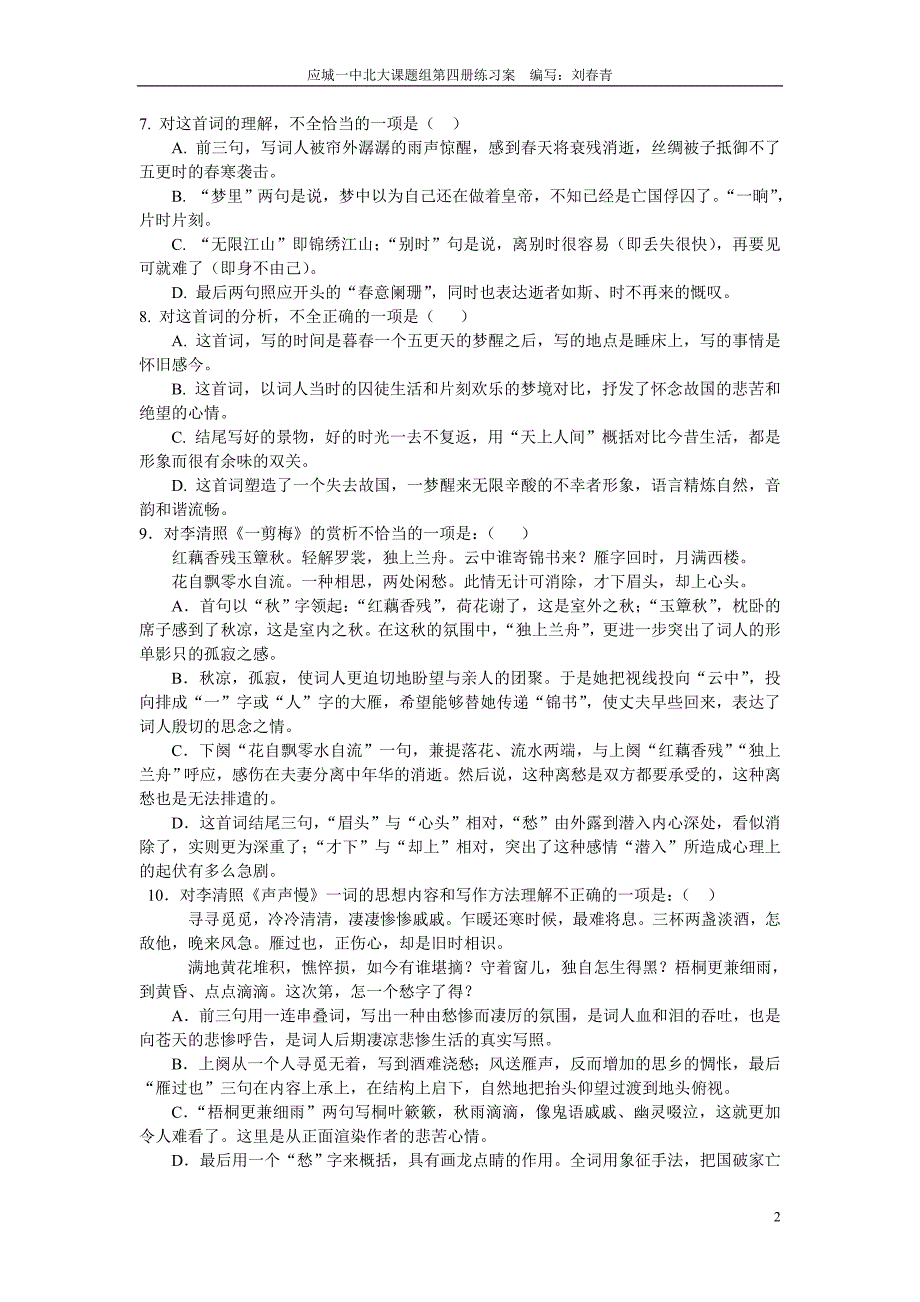 应城一中北大课题组第四册练习案　编写：刘春青

7. 对这首词的理解，不全恰当的一项是（　）

A. 前三句，写词人被帘外潺潺的雨声惊醒，感到春天将衰残消逝，丝绸被子抵御不了五更时的春寒袭击。

B. “梦里”两句是说，梦中以为自己还在做着皇帝，不知已经是亡国俘囚了。“一晌”，片时片刻。

C. “无限江山”即锦绣江山；“别时”句是说，离别时很容易（即丢失很快），再要见可就难了（即身不由己）。

D. 最后两句照应开头的“春意阑珊”，同时也表达逝者如斯、时不再来的慨叹。

8. 对这首词的分析，不全正确的一项是（　）

A. 这首词，写的时间是暮春一个五更天的梦醒之后，写的地点是睡床上，写的事情是怀旧感今。

B. 这首词，以词人当时的囚徒生活和片刻欢乐的梦境对比，抒发了怀念故国的悲苦和绝望的心情。

C. 结尾写好的景物，好的时光一去不复返，用“天上人间”概括对比今昔生活，都是形象而很有余味的双关。

D. 这首词塑造了一个失去故国，一梦醒来无限辛酸的不幸者形象，语言精炼自然，音韵和谐流畅。

9．对李清照《一剪梅》的赏析不恰当的一项是：（　）

红藕香残玉簟秋。轻解罗裳，独上兰舟。云中谁寄锦书来？雁字回时，月满西楼。

花自飘零水自流。一种相思，两处闲愁。此情无计可消除，才下眉头，却上心头。

A．首句以“秋”字领起：“红藕香残”，荷花谢了，这是室外之秋；“玉簟秋”，枕卧的席子感到了秋凉，这是室内之秋。在这秋的氛围中，“独上兰舟”，更进一步突出了词人的形单影只的孤寂之感。

B．秋凉，孤寂，使词人更迫切地盼望与亲人的团聚。于是她把视线投向“云中”，投向排成“一”字或“人”字的大雁，希望能够替她传递“锦书”，使丈夫早些回来，表达了词人殷切的思念之情。

C．下阕“花自飘零水自流”一句，兼提落花、流水两端，与上阕“红藕香残”“独上兰舟”呼应，感伤在夫妻分离中年华的消逝。然后说，这种离愁是双方都要承受的，这种离愁也是无法排遣的。

D．这首词结尾三句，“眉头”与“心头”相对，“愁”由外露到潜入内心深处，看似消除了，实则更为深重了；“才下”与“却上”相对，突出了这种感情“潜入”所造成心理上的起伏有多么急剧。

10．对李清照《声声慢》一词的思想内容和写作方法理解不正确的一项是：（　）

寻寻觅觅，冷冷清清，凄凄惨惨戚戚。乍暖还寒时候，最难将息。三杯两盏淡酒，怎敌他，晚来风急。雁过也，正伤心，却是旧时相识。

满地黄花堆积，憔悴损，如今有谁堪摘？守着窗儿，独自怎生得黑？梧桐更兼细雨，到黄昏、点点滴滴。这次第，怎一个愁字了得？

A．前三句用一连串叠词，写出一种由愁惨而凄厉的氛围，是词人血和泪的吞吐，也是向苍天的悲惨呼告，是词人后期凄凉悲惨生活的真实写照。

B．上阕从一个人寻觅无着，写到酒难浇愁；风送雁声，反而增加的思乡的惆怅，最后“雁过也”三句在内容上承上，在结构上启下，自然地把抬头仰望过渡到地头俯视。

C．“梧桐更兼细雨”两句写桐叶簌簌，秋雨滴滴，像鬼语戚戚、幽灵啜泣，这就更加令人难看了。这里是从正面渲染作者的悲苦心情。

D．最后用一个“愁”字来概括，具有画龙点睛的作用。全词用象征手法，把国破家亡

2